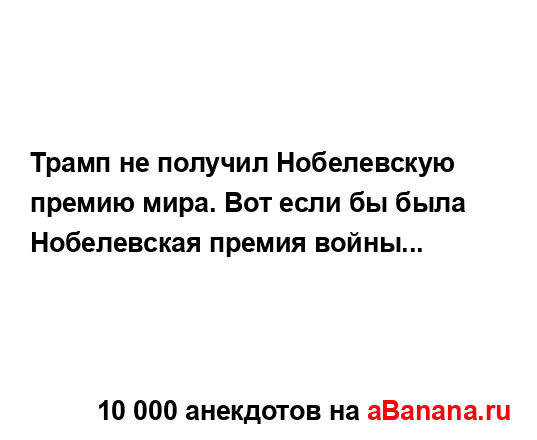 Трамп не получил Нобелевскую премию мира. Вот если бы была Нобелевская премия войны...

10 000 анекдотов на aBanana.ru